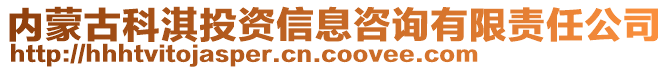 内蒙古科淇投资信息咨询有限责任公司
http://hhhtvitojasper.cn.coovee.com